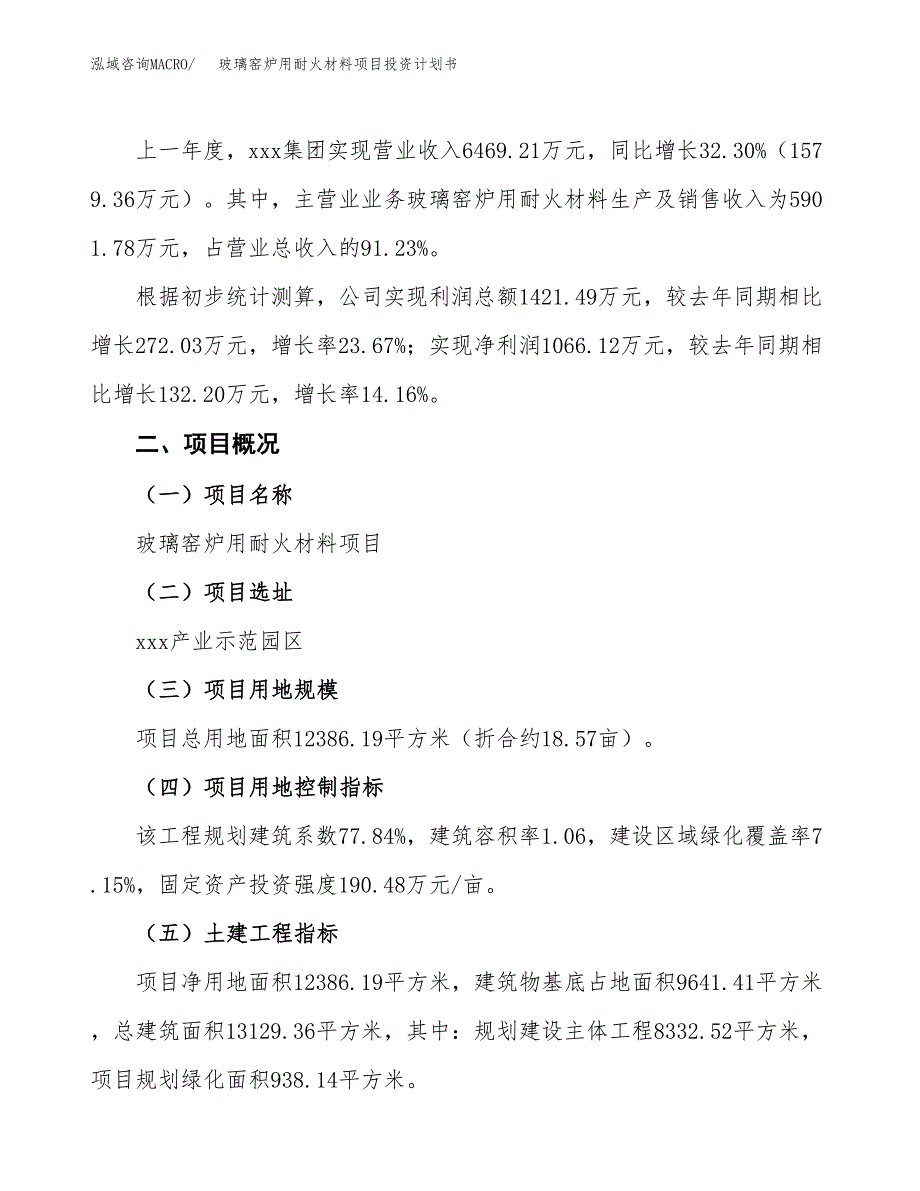 泓域咨询MACRO/　　玻璃窑炉用耐火材料项目投资计划书

上一年度，xxx集团实现营业收入6469.21万元，同比增长32.30%（1579.36万元）。其中，主营业业务玻璃窑炉用耐火材料生产及销售收入为5901.78万元，占营业总收入的91.23%。

根据初步统计测算，公司实现利润总额1421.49万元，较去年同期相比增长272.03万元，增长率23.67%；实现净利润1066.12万元，较去年同期相比增长132.20万元，增长率14.16%。

二、项目概况

（一）项目名称

玻璃窑炉用耐火材料项目

（二）项目选址

xxx产业示范园区

（三）项目用地规模

项目总用地面积12386.19平方米（折合约18.57亩）。

（四）项目用地控制指标

该工程规划建筑系数77.84%，建筑容积率1.06，建设区域绿化覆盖率7.15%，固定资产投资强度190.48万元/亩。

（五）土建工程指标

项目净用地面积12386.19平方米，建筑物基底占地面积9641.41平方米，总建筑面积13129.36平方米，其中：规划建设主体工程8332.52平方米，项目规划绿化面积938.14平方米。